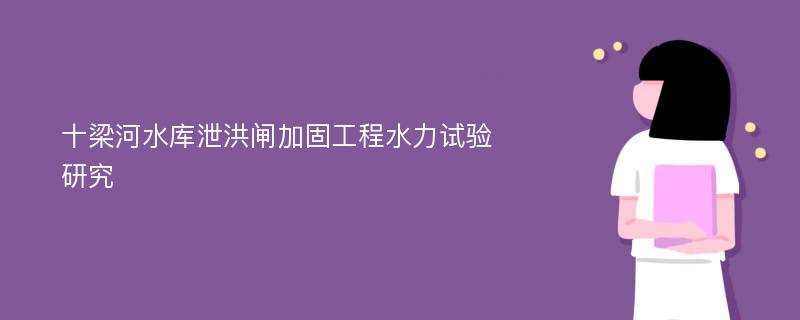 十梁河水库泄洪闸加固工程水力试验研究